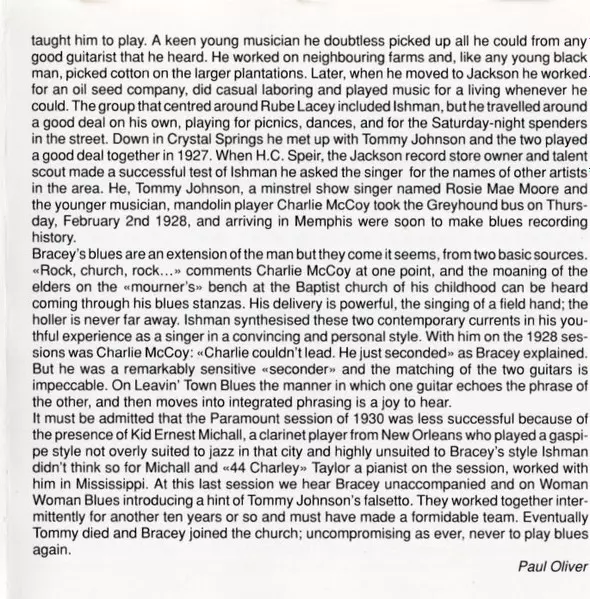 taught him to play. A keen young musician he doubtless picked up all he could from any good guitarist that he heard. He worked on neighbouring farms and, like any young black man, picked cotton on the larger plantations. Later, when he moved to Jackson he worked for an oil seed company, did casual laboring and played music for a living whenever he could. The group that centred around Rube Lacey included Ishman, but he travelled around a good deal on his own, playing for picnics, dances, and for the Saturday-night spenders in the street. Down in Crystal Springs he met up with Tommy Johnson and the two played a good deal together in 1927. When H.C. Speir, the Jackson record store owner and talent scout made a successful test of Ishman he asked the singer for the names of other artists in the area. He, Tommy Johnson, a minstrel show singer named Rosie Mae Moore and the younger musician, mandolin player Charlie McCoy took the Greyhound bus on Thursday, February 2nd 1928, and arriving in Memphis were soon to make blues recording history.
Bracey's blues are an extension of the man but they come it seems, from two basic sources. «Rock, church, rock...» comments Charlie McCoy at one point, and the moaning of the elders on the «mourner's» bench at the Baptist church of his childhood can be heard coming through his blues stanzas. His delivery is powerful, the singing of a field hand; the holler is never far away. Ishman synthesised these two contemporary currents in his youthful experience as a singer in a convincing and personal style. With him on the 1928 sessions was Charlie McCoy: «Charlie couldn't lead. He just seconded» as Bracey explained. But he was a remarkably sensitive «seconder» and the matching of the two guitars is impeccable. On Leavin' Town Blues the manner in which one guitar echoes the phrase of the other, and then moves into integrated phrasing is a joy to hear.
It must be admitted that the Paramount session of 1930 was less successful because of the presence of Kid Ernest Michall, a clarinet player from New Orleans who played a gaspipe style not overly suited to jazz in that city and highly unsuited to Bracey's style Ishman didn't think so for Michall and «44 Charley» Taylor a pianist on the session, worked with him in Mississippi. At this last session we hear Bracey unaccompanied and on Woman Woman Blues introducing a hint of Tommy Johnson's falsetto. They worked together intermittently for another ten years or so and must have made a formidable team. Eventually Tommy died and Bracey joined the church; uncompromising as ever, never to play blues again.

Paul Oliver